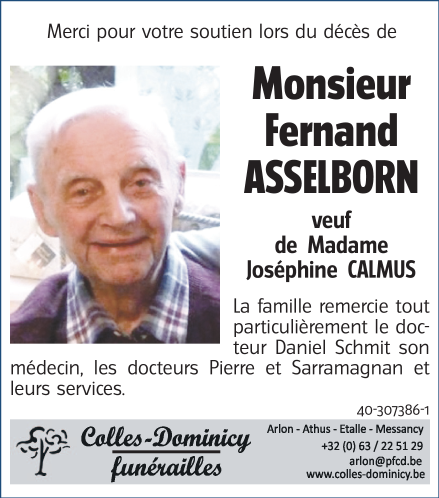 Merci pour votre soutien lors du décès de

Monsieur
Fernand
ASSELBORN

veuf
de Madame
Joséphine CALMUS

La famille remercie tout particulièrement le docteur Daniel Schmit son médecin, les docteurs Pierre et Sarramagnan et leurs services.

40-307386-1

Colles-Dominicy
funérailles

Arlon - Athus - Etalle - Messancy
+32 (0) 63 / 22 51 29
arlon@pfcd.be
www.colles-dominicy.be